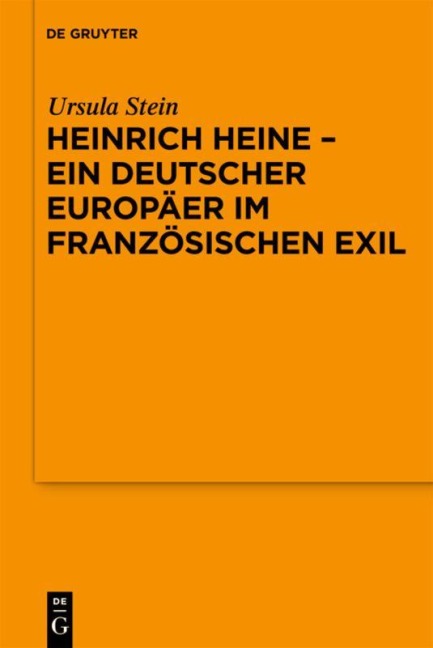 DE GRUYTER

Ursula Stein

HEINRICH HEINE – EIN DEUTSCHER EUROPÄER IM FRANZÖSISCHEN EXIL

DE
G